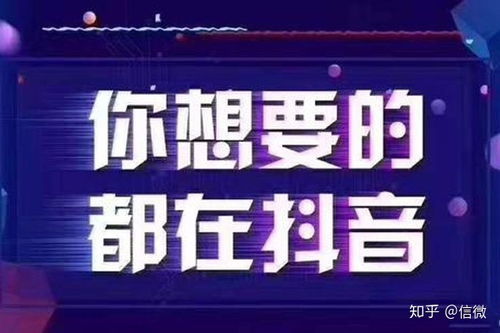 你想要的
都在抖音

知乎 @信微